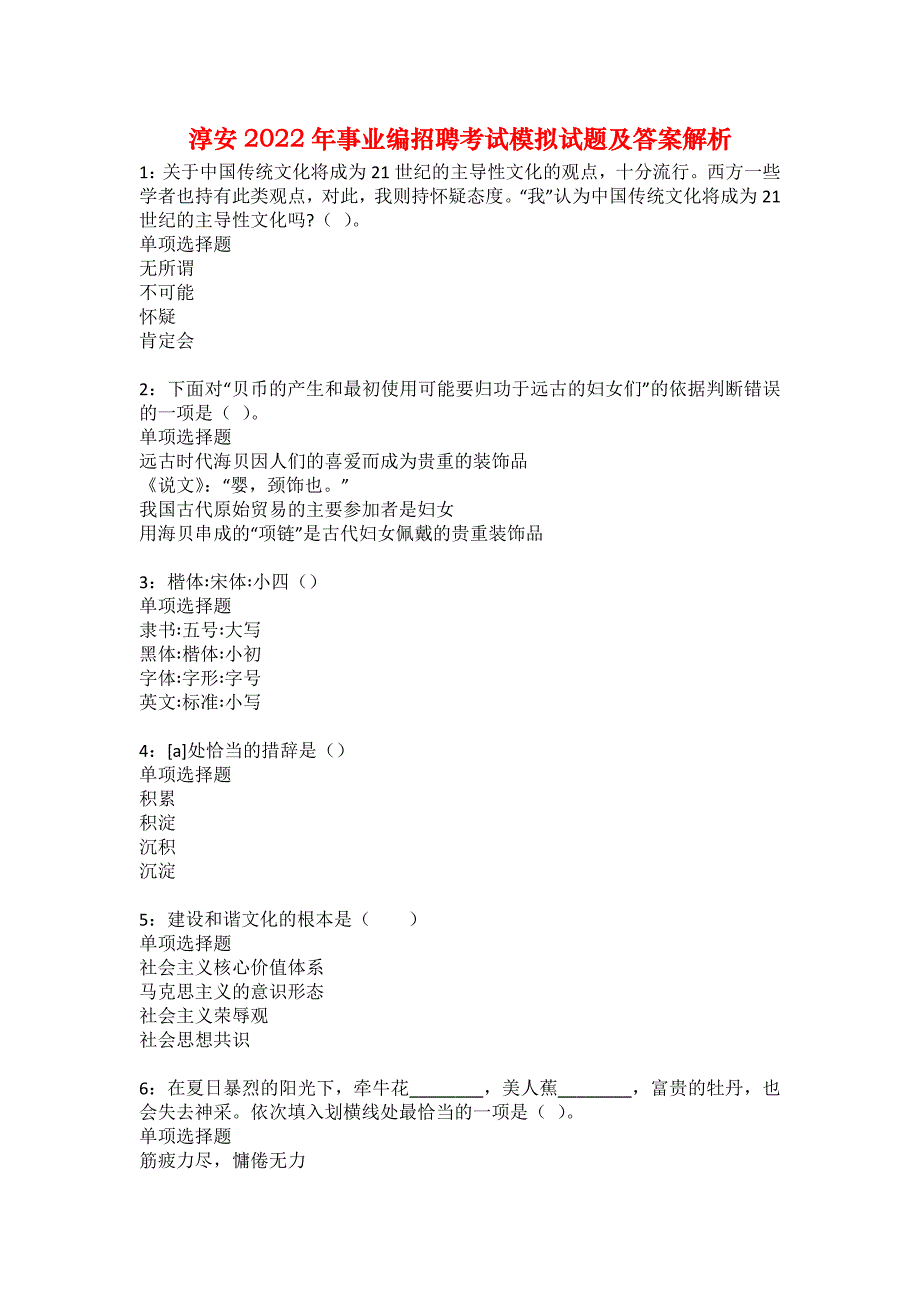 淳安2022年事业编招聘考试模拟试题及答案解析

1：关于中国传统文化将成为21世纪的主导性文化的观点，十分流行。西方一些学者也持有此类观点，对此，我则持怀疑态度。“我”认为中国传统文化将成为21世纪的主导性文化吗？（ ）。
单项选择题
无所谓
不可能
怀疑
肯定会

2：下面对“贝币的产生和最初使用可能要归功于远古的妇女们”的依据判断错误的一项是（ ）。
单项选择题
远古时代海贝因人们的喜爱而成为贵重的装饰品
《说文》：“婴，颈饰也。”
我国古代原始贸易的主要参加者是妇女
用海贝串成的“项链”是古代妇女佩戴的贵重装饰品

3：楷体:宋体:小四（）
单项选择题
隶书:五号:大写
黑体:楷体:小初
字体:字形:字号
英文:标准:小写

4：[a]处恰当的措辞是（）
单项选择题
积累
积淀
沉积
沉淀

5：建设和谐文化的根本是（ ）
单项选择题
社会主义核心价值体系
马克思主义的意识形态
社会主义荣辱观
社会思想共识

6：在夏日暴烈的阳光下，牵牛花________，美人蕉________，富贵的牡丹，也会失去神采。依次填入划横线处最恰当的一项是（ ）。
单项选择题
筋疲力尽，慵倦无力